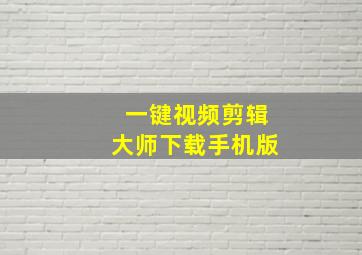 一键视频剪辑
大师下载手机版